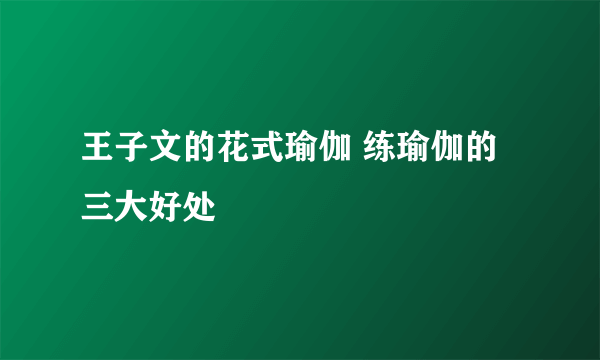 王子文的花式瑜伽 练瑜伽的三大好处